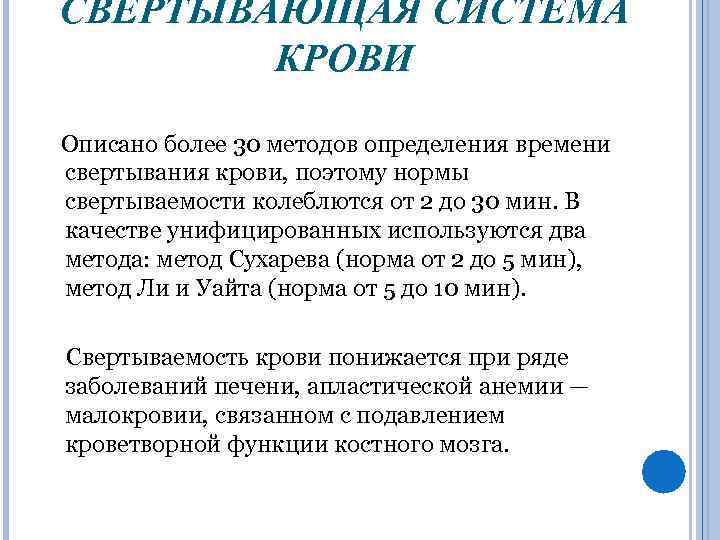 СВЕРТЫВАЮЩАЯ СИСТЕМА КРОВИ

Описано более 30 методов определения времени свертывания крови, поэтому нормы свертываемости колеблются от 2 до 30 мин. В качестве унифицированных используются два метода: метод Сухарева (норма от 2 до 5 мин), метод Ли и Уайта (норма от 5 до 10 мин).

Свертываемость крови понижается при ряде заболеваний печени, апластической анемии — малокровии, связанном с подавлением кроветворной функции костного мозга.